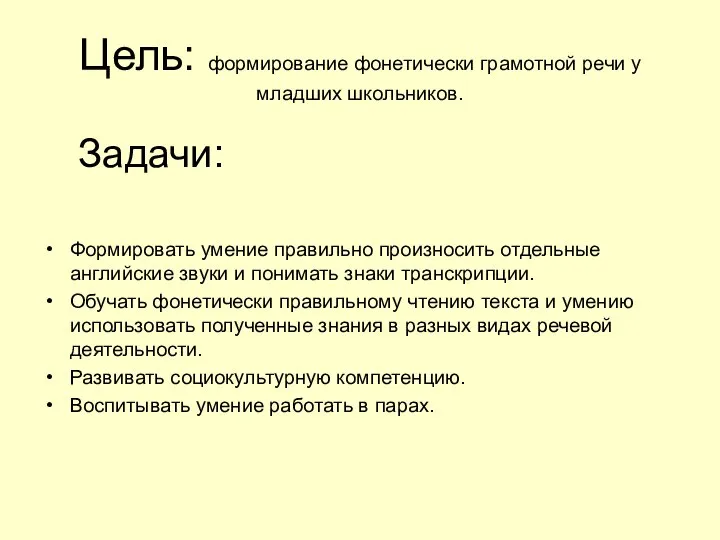 Цель: формирование фонетически грамотной речи у младших школьников.

Задачи:

• Формировать умение правильно произносить отдельные английские звуки и понимать знаки транскрипции.
• Обучать фонетически правильному чтению текста и умению использовать полученные знания в разных видах речевой деятельности.
• Развивать социокультурную компетенцию.
• Воспитывать умение работать в парах.